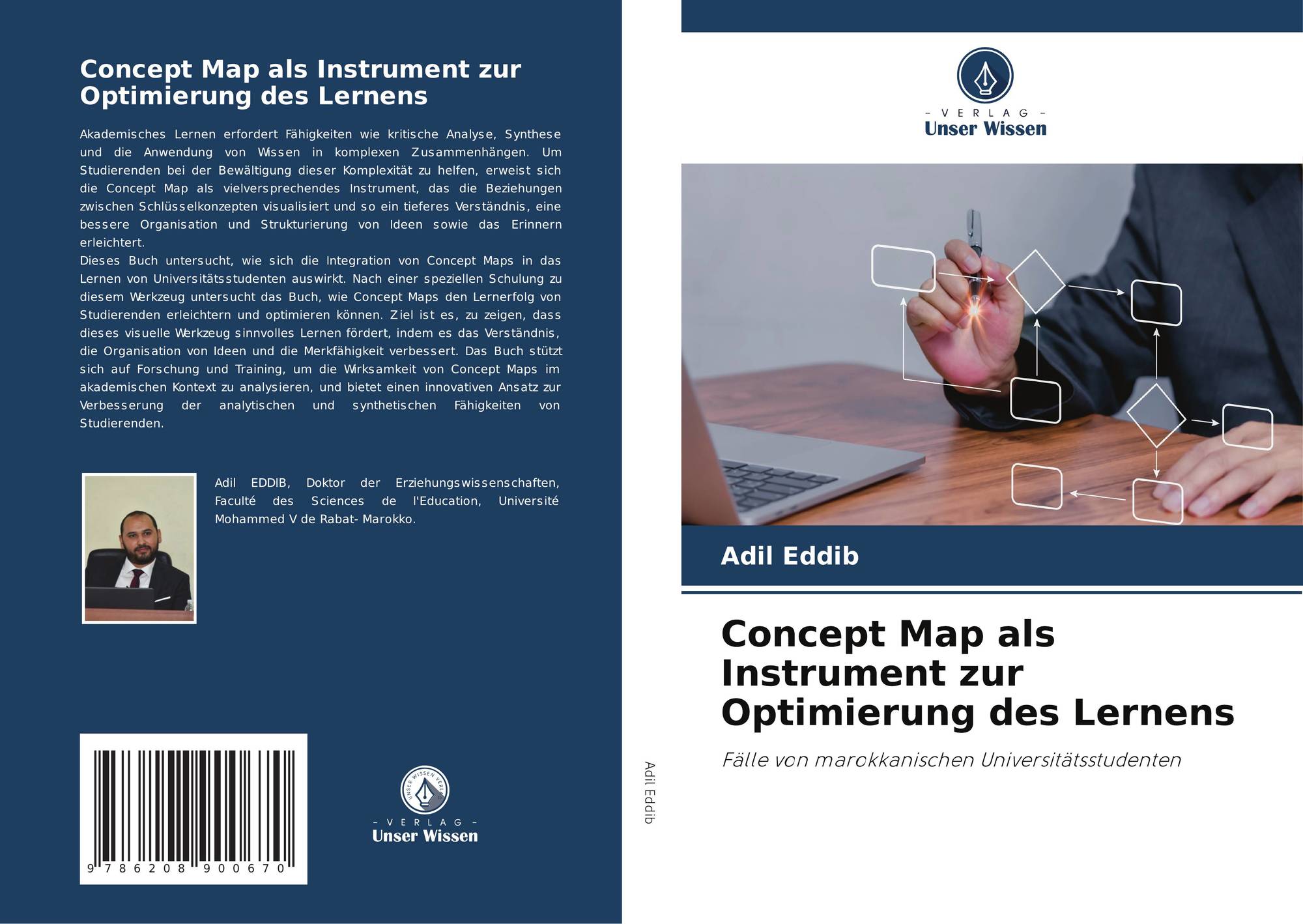 Concept Map als Instrument zur Optimierung des Lernens

Akademisches Lernen erfordert Fähigkeiten wie kritische Analyse, Synthese und die Anwendung von Wissen in komplexen Zusammenhängen. Um Studierenden bei der Bewältigung dieser Komplexität zu helfen, erweist sich die Concept Map als vielversprechendes Instrument, das die Beziehungen zwischen Schlüsselkonzepten visualisiert und so ein tieferes Verständnis, eine bessere Organisation und Strukturierung von Ideen sowie das Erinnern erleichtert.
Dieses Buch untersucht, wie sich die Integration von Concept Maps in das Lernen von Universitätsstudenten auswirkt. Nach einer speziellen Schulung zu diesem Werkzeug untersucht das Buch, wie Concept Maps den Lernerfolg von Studierenden erleichtern und optimieren können. Ziel ist es, zu zeigen, dass dieses visuelle Werkzeug sinnvolles Lernen fördert, indem es das Verständnis, die Organisation von Ideen und die Merkfähigkeit verbessert. Das Buch stützt sich auf Forschung und Training, um die Wirksamkeit von Concept Maps im akademischen Kontext zu analysieren, und bietet einen innovativen Ansatz zur Verbesserung der analytischen und synthetischen Fähigkeiten von Studierenden.

Adil EDDIB, Doktor der Erziehungswissenschaften, Faculté des Sciences de l'Education, Université Mohammed V de Rabat- Marokko.

9 786208 900670

UNSER WISSEN VERLAG
- VERLAG -
Unser Wissen

Adil Eddib

- VERLAG -
Unser Wissen

Adil Eddib

Concept Map als Instrument zur Optimierung des Lernens

Fälle von marokkanischen Universitätsstudenten